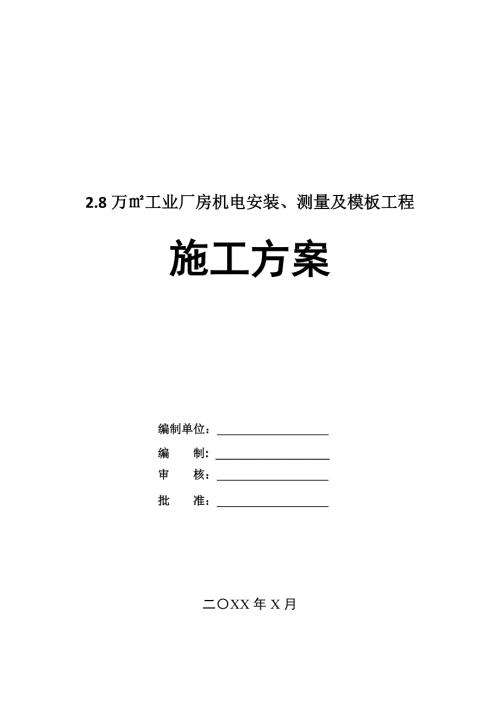 2.8 万㎡工业厂房机电安装、测量及模板工程

施工方案

编制单位：

编　　制：

审　　核：

批　　准：

二〇XX 年 X 月